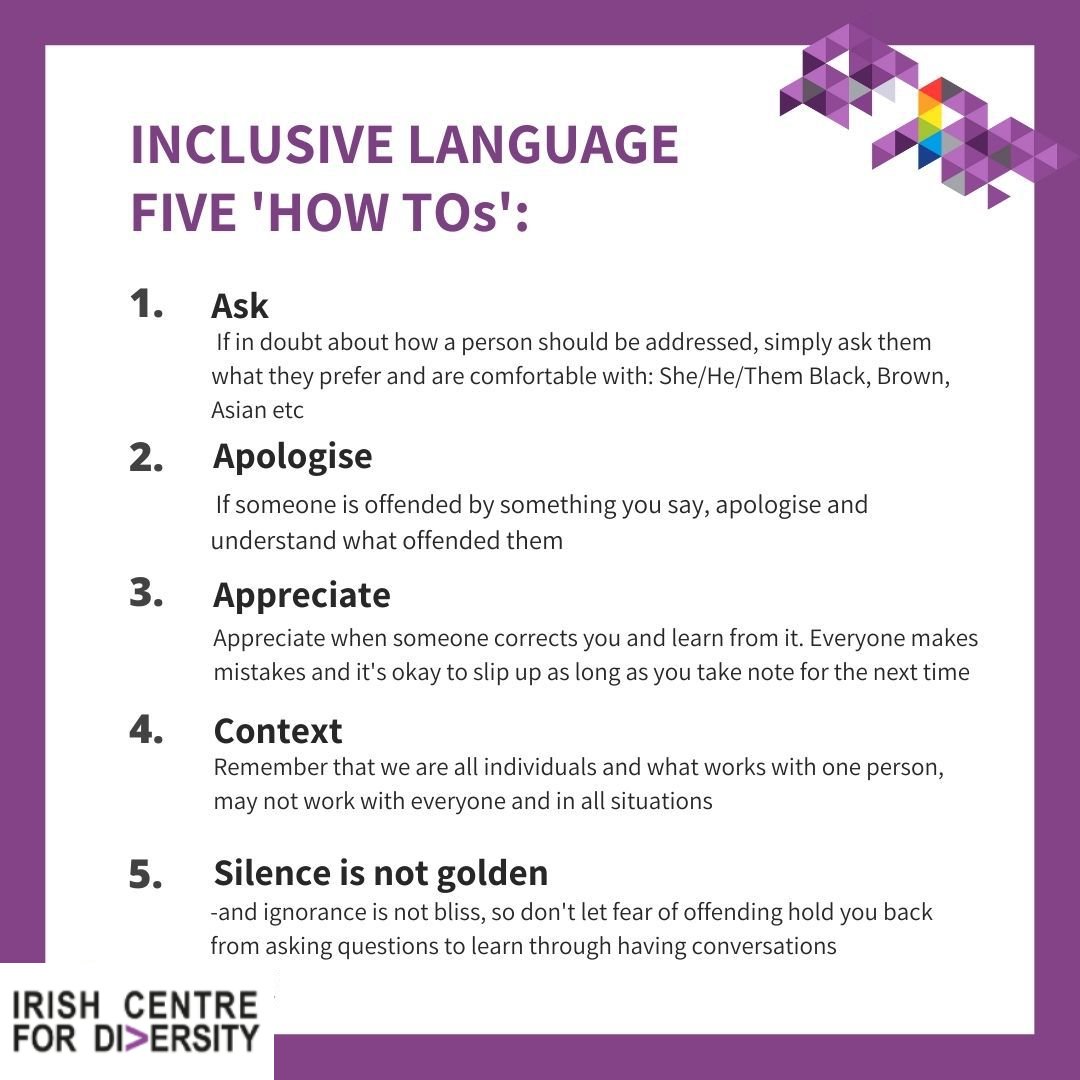 INCLUSIVE LANGUAGE FIVE 'HOW TOs':

1. Ask
If in doubt about how a person should be addressed, simply ask them what they prefer and are comfortable with: She/He/Them Black, Brown, Asian etc

2. Apologise
If someone is offended by something you say, apologise and understand what offended them

3. Appreciate
Appreciate when someone corrects you and learn from it. Everyone makes mistakes and it's okay to slip up as long as you take note for the next time

4. Context
Remember that we are all individuals and what works with one person, may not work with everyone and in all situations

5. Silence is not golden
-and ignorance is not bliss, so don't let fear of offending hold you back from asking questions to learn through having conversations

IRISH CENTRE FOR DI>ERSITY